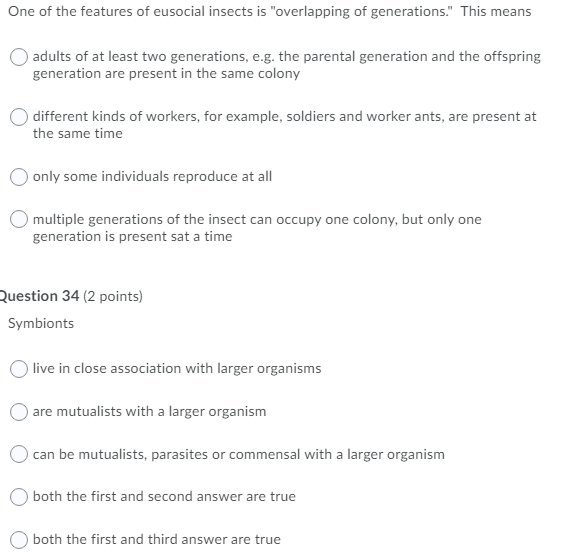 One of the features of eusocial insects is "overlapping of generations." This means

adults of at least two generations, e.g. the parental generation and the offspring generation are present in the same colony

different kinds of workers, for example, soldiers and worker ants, are present at the same time

only some individuals reproduce at all

multiple generations of the insect can occupy one colony, but only one generation is present sat a time

Question 34 (2 points)

Symbionts

live in close association with larger organisms

are mutualists with a larger organism

can be mutualists, parasites or commensal with a larger organism

both the first and second answer are true

both the first and third answer are true